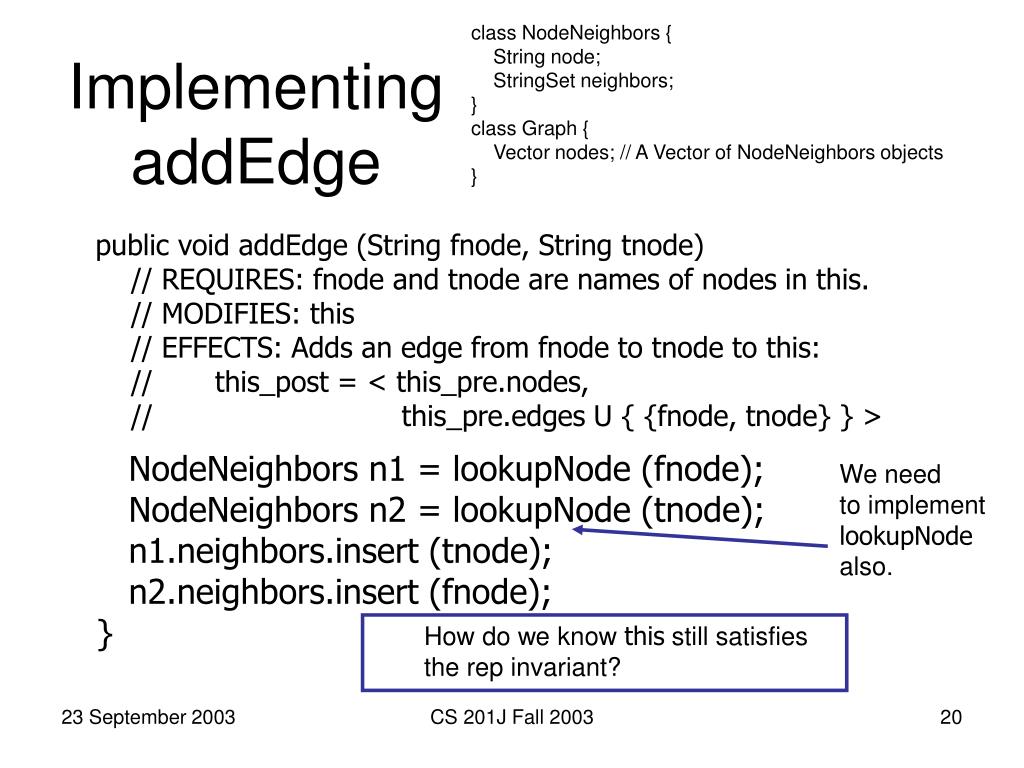 Implementing addEdge

class NodeNeighbors {
String node;
StringSet neighbors;
}
class Graph {
Vector nodes; // A Vector of NodeNeighbors objects
}

public void addEdge (String fnode, String tnode)
// REQUIRES: fnode and tnode are names of nodes in this.
// MODIFIES: this
// EFFECTS: Adds an edge from fnode to tnode to this:
// this_post = < this_pre.nodes,
// this_pre.edges U { {fnode, tnode} } >

NodeNeighbors n1 = lookupNode (fnode);
NodeNeighbors n2 = lookupNode (tnode);
n1.neighbors.insert (tnode);
n2.neighbors.insert (fnode);
}

We need to implement lookupNode also.

How do we know this still satisfies the rep invariant?

23 September 2003

CS 201J Fall 2003

20